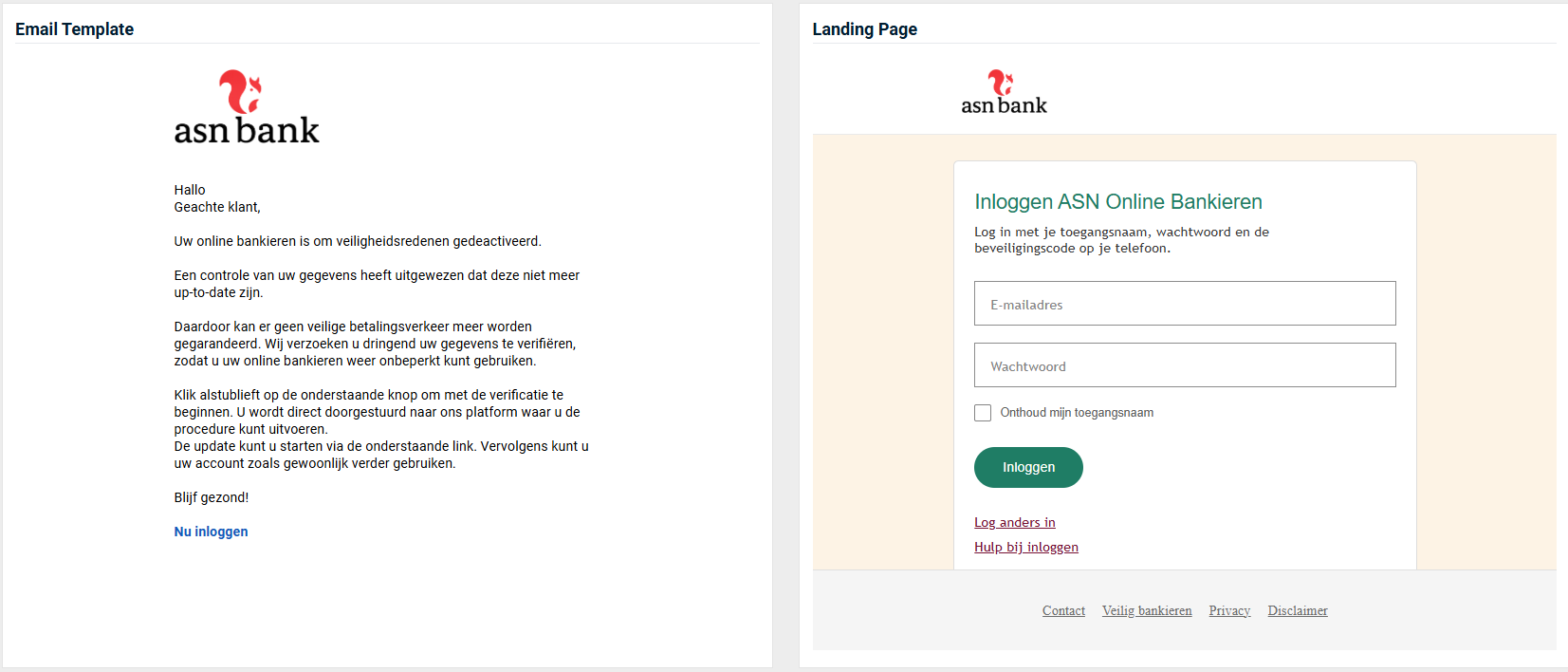 Email Template

asn bank

Hallo
Geachte klant,

Uw online bankieren is om veiligheidsredenen gedeactiveerd.

Een controle van uw gegevens heeft uitgewezen dat deze niet meer up-to-date zijn.

Daardoor kan er geen veilige betalingsverkeer meer worden gegarandeerd. Wij verzoeken u dringend uw gegevens te verifiëren, zodat u uw online bankieren weer onbeperkt kunt gebruiken.

Klik alstublieft op de onderstaande knop om met de verificatie te beginnen. U wordt direct doorgestuurd naar ons platform waar u de procedure kunt uitvoeren.
De update kunt u starten via de onderstaande link. Vervolgens kunt u uw account zoals gewoonlijk verder gebruiken.

Blijf gezond!

Nu inloggen

Landing Page

asn bank

Inloggen ASN Online Bankieren

Log in met je toegangsnaam, wachtwoord en de beveiligingscode op je telefoon.

E-mailadres

Wachtwoord

Onthoud mijn toegangsnaam

Inloggen

Log anders in
Hulp bij inloggen

Contact Veilig bankieren Privacy Disclaimer